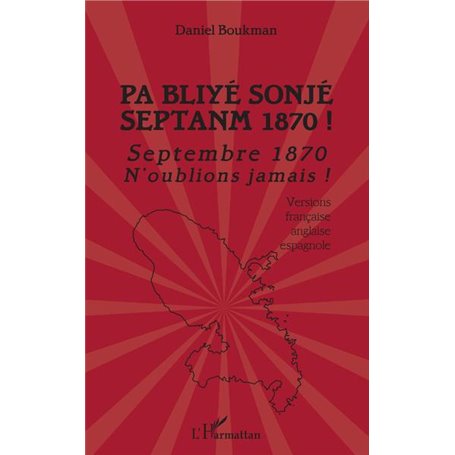 Daniel Boukman

PA BLIYÉ SONJÉ SEPTANM 1870 !

Septembre 1870
N'oublions jamais !

Versions
française
anglaise
espagnole

L'Harmattan